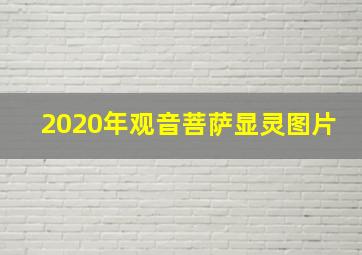 2020年观音菩萨显灵图片